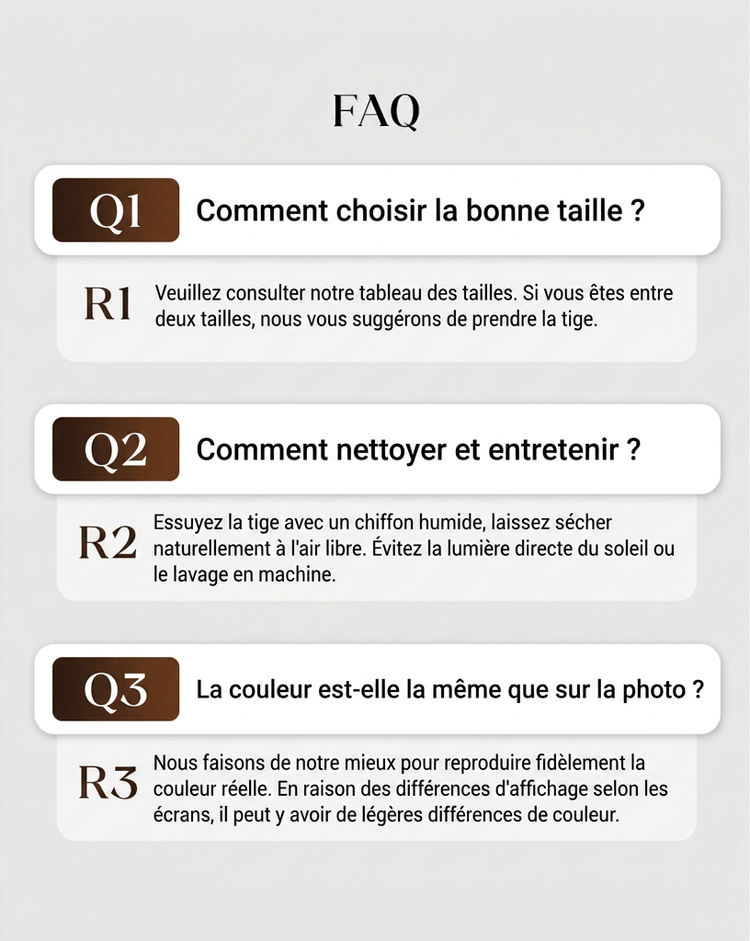 FAQ

Q1 Comment choisir la bonne taille ?

R1 Veuillez consulter notre tableau des tailles. Si vous êtes entre deux tailles, nous vous suggérons de prendre la tige.

Q2 Comment nettoyer et entretenir ?

R2 Essuyez la tige avec un chiffon humide, laissez sécher naturellement à l'air libre. Évitez la lumière directe du soleil ou le lavage en machine.

Q3 La couleur est-elle la même que sur la photo ?

R3 Nous faisons de notre mieux pour reproduire fidèlement la couleur réelle. En raison des différences d'affichage selon les écrans, il peut y avoir de légères différences de couleur.